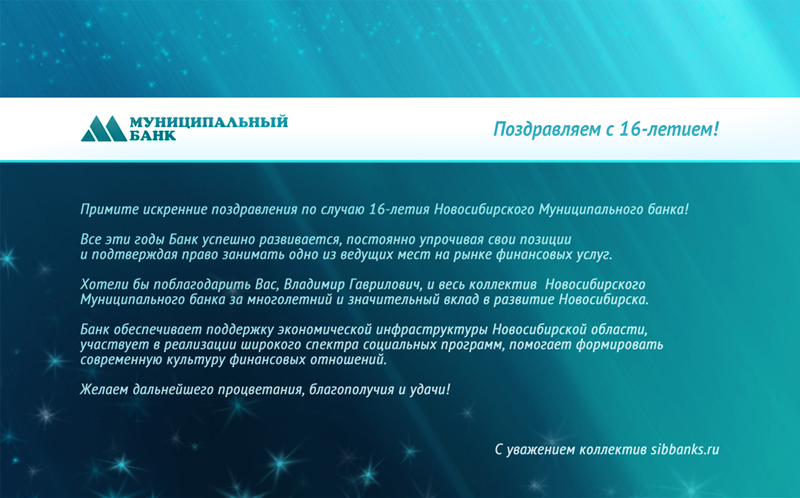 МУНИЦИПАЛЬНЫЙ БАНК

Поздравляем с 16-летием!

Примите искренние поздравления по случаю 16-летия Новосибирского Муниципального банка!

Все эти годы Банк успешно развивается, постоянно упрочивая свои позиции и подтверждая право занимать одно из ведущих мест на рынке финансовых услуг.

Хотели бы поблагодарить Вас, Владимир Гаврилович, и весь коллектив Новосибирского Муниципального банка за многолетний и значительный вклад в развитие Новосибирска.

Банк обеспечивает поддержку экономической инфраструктуры Новосибирской области, участвует в реализации широкого спектра социальных программ, помогает формировать современную культуру финансовых отношений.

Желаем дальнейшего процветания, благополучия и удачи!

С уважением коллектив sibbanks.ru